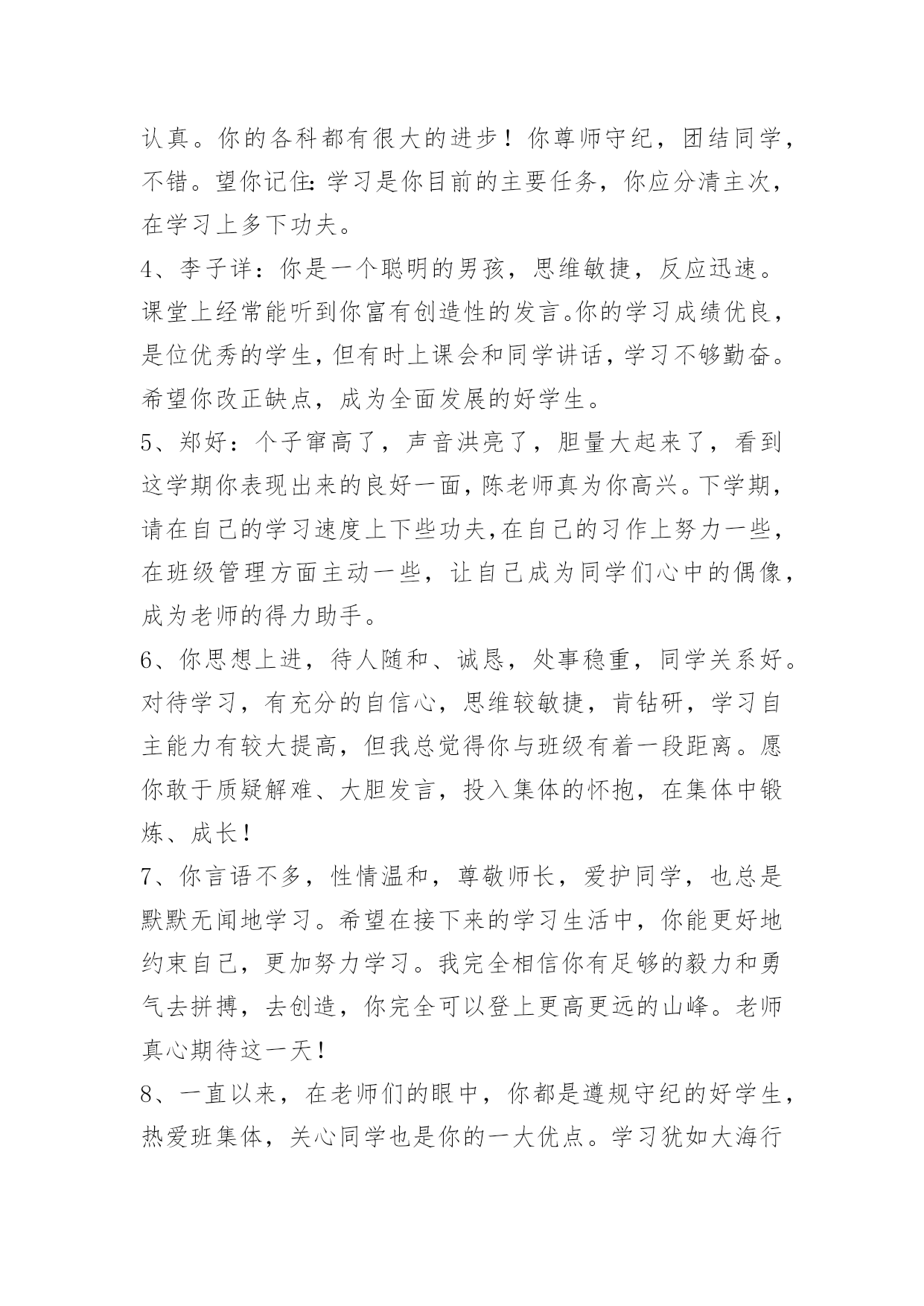 认真。你的各科都有很大的进步！你尊师守纪，团结同学，不错。望你记住:学习是你目前的主要任务，你应分清主次，在学习上多下功夫。

4、李子详：你是一个聪明的男孩，思维敏捷，反应迅速。课堂上经常能听到你富有创造性的发言。你的学习成绩优良，是位优秀的学生，但有时上课会和同学讲话，学习不够勤奋。希望你改正缺点，成为全面发展的好学生。

5、郑好：个子窜高了，声音洪亮了，胆量大起来了，看到这学期你表现出来的良好一面，陈老师真为你高兴。下学期，请在自己的学习速度上下些功夫,在自己的习作上努力一些，在班级管理方面主动一些，让自己成为同学们心中的偶像，成为老师的得力助手。

6、你思想上进，待人随和、诚恳，处事稳重，同学关系好。对待学习，有充分的自信心，思维较敏捷，肯钻研，学习自主能力有较大提高，但我总觉得你与班级有着一段距离。愿你敢于质疑解难、大胆发言，投入集体的怀抱，在集体中锻炼、成长！

7、你言语不多，性情温和，尊敬师长，爱护同学，也总是默默无闻地学习。希望在接下来的学习生活中，你能更好地约束自己，更加努力学习。我完全相信你有足够的毅力和勇气去拼搏，去创造，你完全可以登上更高更远的山峰。老师真心期待这一天！

8、一直以来，在老师们的眼中，你都是遵规守纪的好学生，热爱班集体，关心同学也是你的一大优点。学习犹如大海行